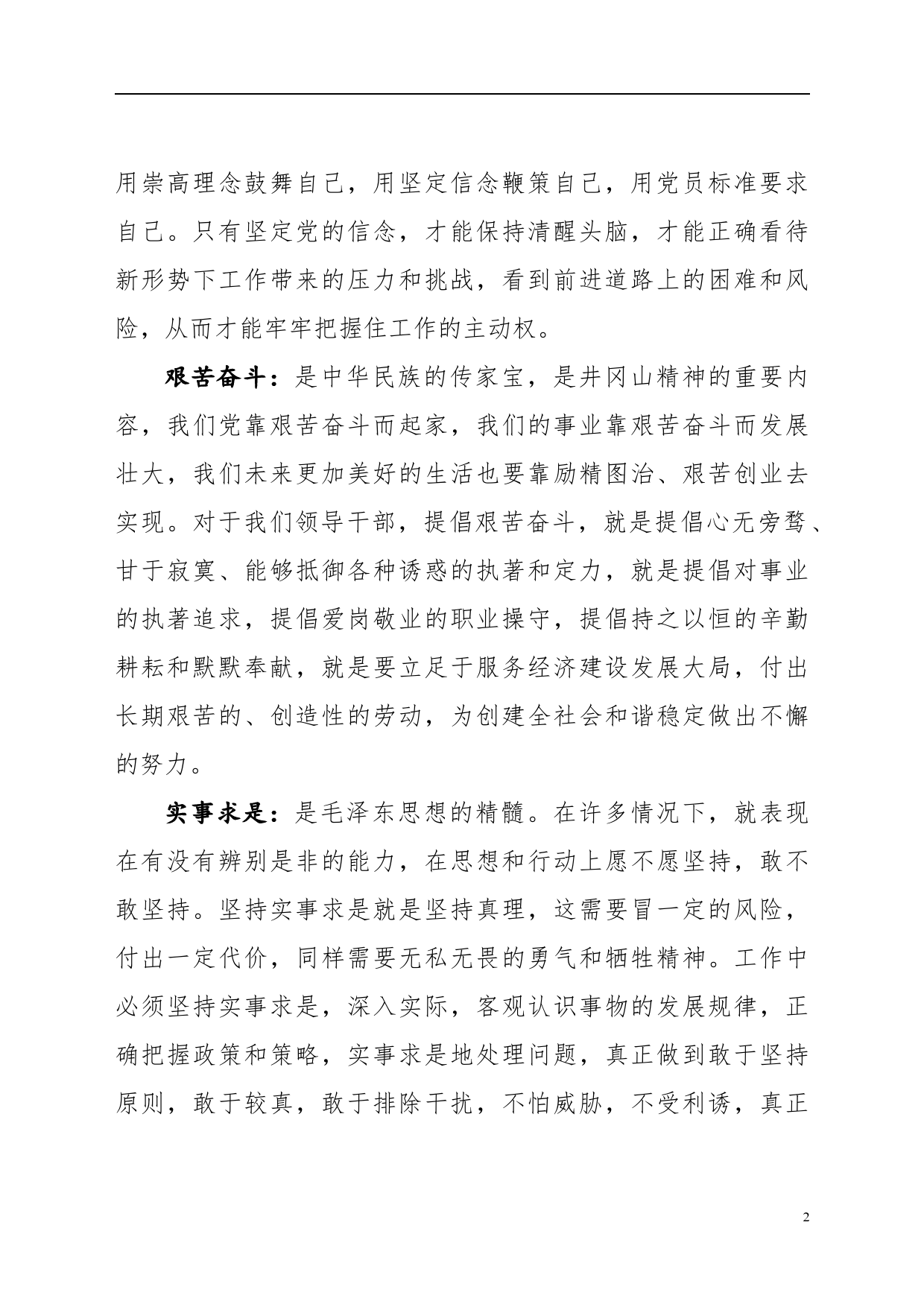 用崇高理念鼓舞自己，用坚定信念鞭策自己，用党员标准要求自己。只有坚定党的信念，才能保持清醒头脑，才能正确看待新形势下工作带来的压力和挑战，看到前进道路上的困难和风险，从而才能牢牢把握住工作的主动权。

艰苦奋斗：是中华民族的传家宝，是井冈山精神的重要内容，我们党靠艰苦奋斗而起家，我们的事业靠艰苦奋斗而发展壮大，我们未来更加美好的生活也要靠励精图治、艰苦创业去实现。对于我们领导干部，提倡艰苦奋斗，就是提倡心无旁骛、甘于寂寞、能够抵御各种诱惑的执著和定力，就是提倡对事业的执著追求，提倡爱岗敬业的职业操守，提倡持之以恒的辛勤耕耘和默默奉献，就是要立足于服务经济建设发展大局，付出长期艰苦的、创造性的劳动，为创建全社会和谐稳定做出不懈的努力。

实事求是：是毛泽东思想的精髓。在许多情况下，就表现在有没有辨别是非的能力，在思想和行动上愿不愿坚持，敢不敢坚持。坚持实事求是就是坚持真理，这需要冒一定的风险，付出一定代价，同样需要无私无畏的勇气和牺牲精神。工作中必须坚持实事求是，深入实际，客观认识事物的发展规律，正确把握政策和策略，实事求是地处理问题，真正做到敢于坚持原则，敢于较真，敢于排除干扰，不怕威胁，不受利诱，真正

2